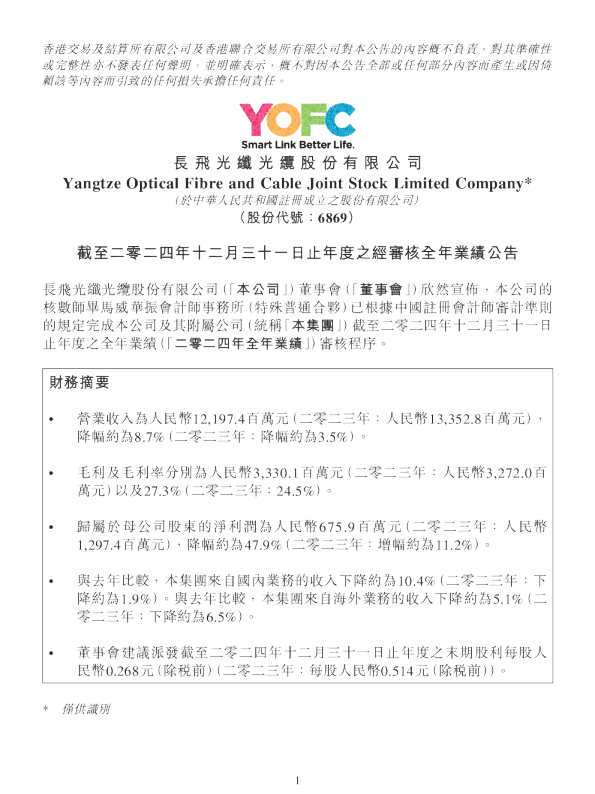 香港交易及結算所有限公司及香港聯合交易所有限公司對本公告的內容概不負責，對其準確性或完整性亦不發表任何聲明，並明確表示，概不對因本公告全部或任何部分內容而產生或因倚賴該等內容而引致的任何損失承擔任何責任。

YOFC
Smart Link Better Life.

長飛光纖光纜股份有限公司
Yangtze Optical Fibre and Cable Joint Stock Limited Company*
(於中華人民共和國註冊成立之股份有限公司)
(股份代號：6869)

截至二零二四年十二月三十一日止年度之經審核全年業績公告

長飛光纖光纜股份有限公司(「本公司」)董事會(「董事會」)欣然宣佈，本公司的核數師畢馬威華振會計師事務所(特殊普通合夥)已根據中國註冊會計師審計準則的規定完成本公司及其附屬公司(統稱「本集團」)截至二零二四年十二月三十一日止年度之全年業績(「二零二四年全年業績」)審核程序。

財務摘要

• 營業收入為人民幣12,197.4百萬元(二零二三年：人民幣13,352.8百萬元)，降幅約為8.7%(二零二三年：降幅約為3.5%)。

• 毛利及毛利率分別為人民幣3,330.1百萬元(二零二三年：人民幣3,272.0百萬元)以及27.3%(二零二三年：24.5%)。

• 歸屬於母公司股東的淨利潤為人民幣675.9百萬元(二零二三年：人民幣1,297.4百萬元)，降幅約為47.9%(二零二三年：增幅約為11.2%)。

• 與去年比較，本集團來自國內業務的收入下降約為10.4%(二零二三年：下降約為1.9%)。與去年比較，本集團來自海外業務的收入下降約為5.1%(二零二三年：下降約為6.5%)。

• 董事會建議派發截至二零二四年十二月三十一日止年度之末期股利每股人民幣0.268元(除稅前)(二零二三年：每股人民幣0.514元(除稅前))。

* 僅供識別

1